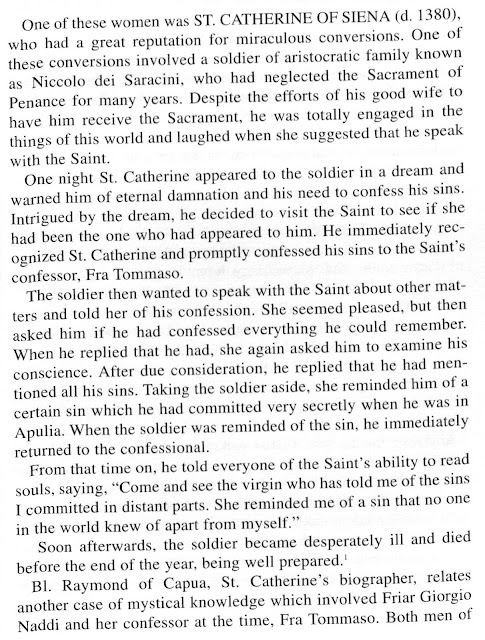 One of these women was ST. CATHERINE OF SIENA (d. 1380), who had a great reputation for miraculous conversions. One of these conversions involved a soldier of aristocratic family known as Niccolo dei Saracini, who had neglected the Sacrament of Penance for many years. Despite the efforts of his good wife to have him receive the Sacrament, he was totally engaged in the things of this world and laughed when she suggested that he speak with the Saint.

One night St. Catherine appeared to the soldier in a dream and warned him of eternal damnation and his need to confess his sins. Intrigued by the dream, he decided to visit the Saint to see if she had been the one who had appeared to him. He immediately recognized St. Catherine and promptly confessed his sins to the Saint's confessor, Fra Tommaso.

The soldier then wanted to speak with the Saint about other matters and told her of his confession. She seemed pleased, but then asked him if he had confessed everything he could remember. When he replied that he had, she again asked him to examine his conscience. After due consideration, he replied that he had mentioned all his sins. Taking the soldier aside, she reminded him of a certain sin which he had committed very secretly when he was in Apulia. When the soldier was reminded of the sin, he immediately returned to the confessional.

From that time on, he told everyone of the Saint's ability to read souls, saying, "Come and see the virgin who has told me of the sins I committed in distant parts. She reminded me of a sin that no one in the world knew of apart from myself."

Soon afterwards, the soldier became desperately ill and died before the end of the year, being well prepared.$^1$

Bl. Raymond of Capua, St. Catherine's biographer, relates another case of mystical knowledge which involved Friar Giorgio Naddi and her confessor at the time, Fra Tommaso. Both men of